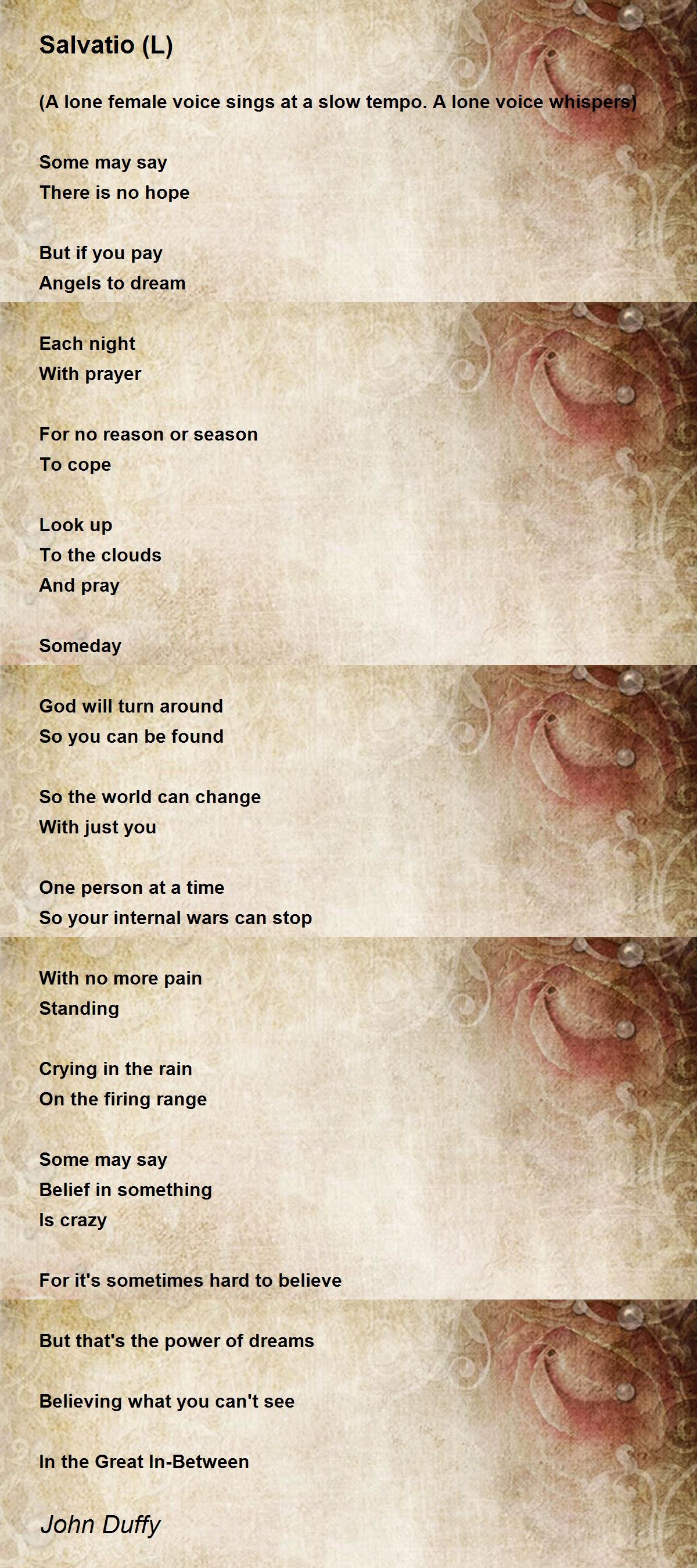 Salvatio (L)

(A lone female voice sings at a slow tempo. A lone voice whispers)

Some may say
There is no hope

But if you pay
Angels to dream

Each night
With prayer

For no reason or season
To cope

Look up
To the clouds
And pray

Someday

God will turn around
So you can be found

So the world can change
With just you

One person at a time
So your internal wars can stop

With no more pain
Standing

Crying in the rain
On the firing range

Some may say
Belief in something
Is crazy

For it's sometimes hard to believe

But that's the power of dreams

Believing what you can't see

In the Great In-Between

John Duffy